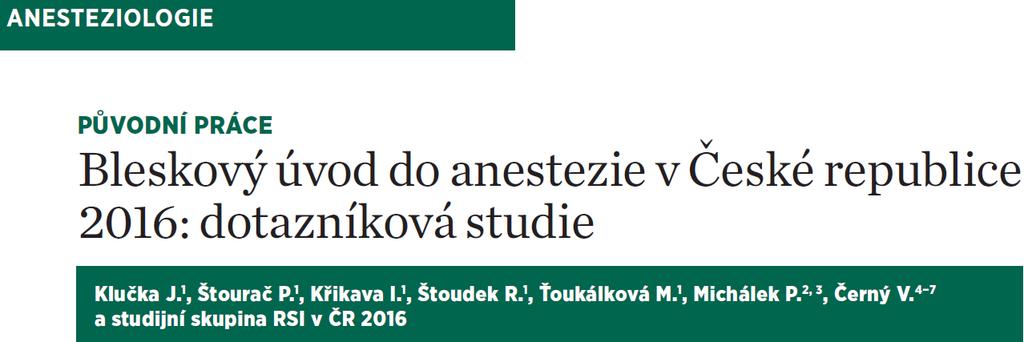 ANESTEZIOLOGIE

PŮVODNÍ PRÁCE

Bleskový úvod do anestezie v České republice 2016: dotazníková studie

Klučka J.$^{1}$, Štourač P.$^{1}$, Křikava I.$^{1}$, Štoudek R.$^{1}$, Ťoukálková M.$^{1}$, Michálek P.$^{2, 3}$, Černý V.$^{4-7}$ a studijní skupina RSI v ČR 2016